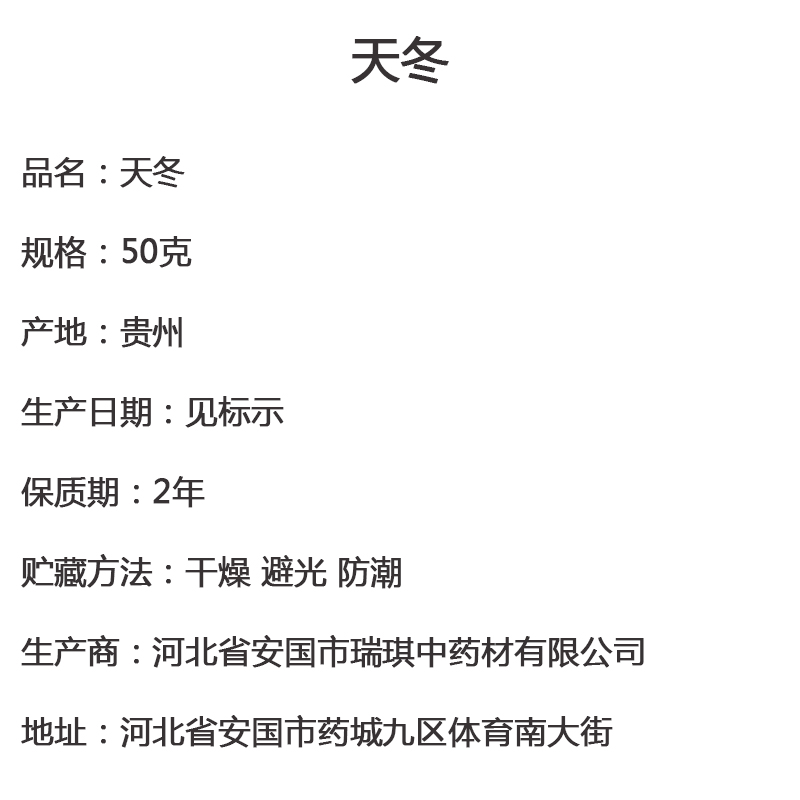 天冬

品名：天冬

规格：50克

产地：贵州

生产日期：见标示

保质期：2年

贮藏方法：干燥 避光 防潮

生产商：河北省安国市瑞琪中药材有限公司

地址：河北省安国市药城九区体育南大街